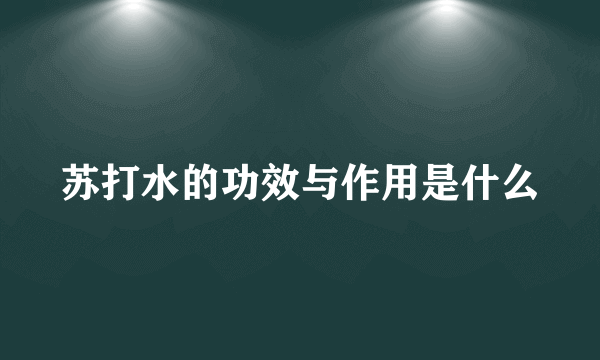 苏打水的功效与作用是什么